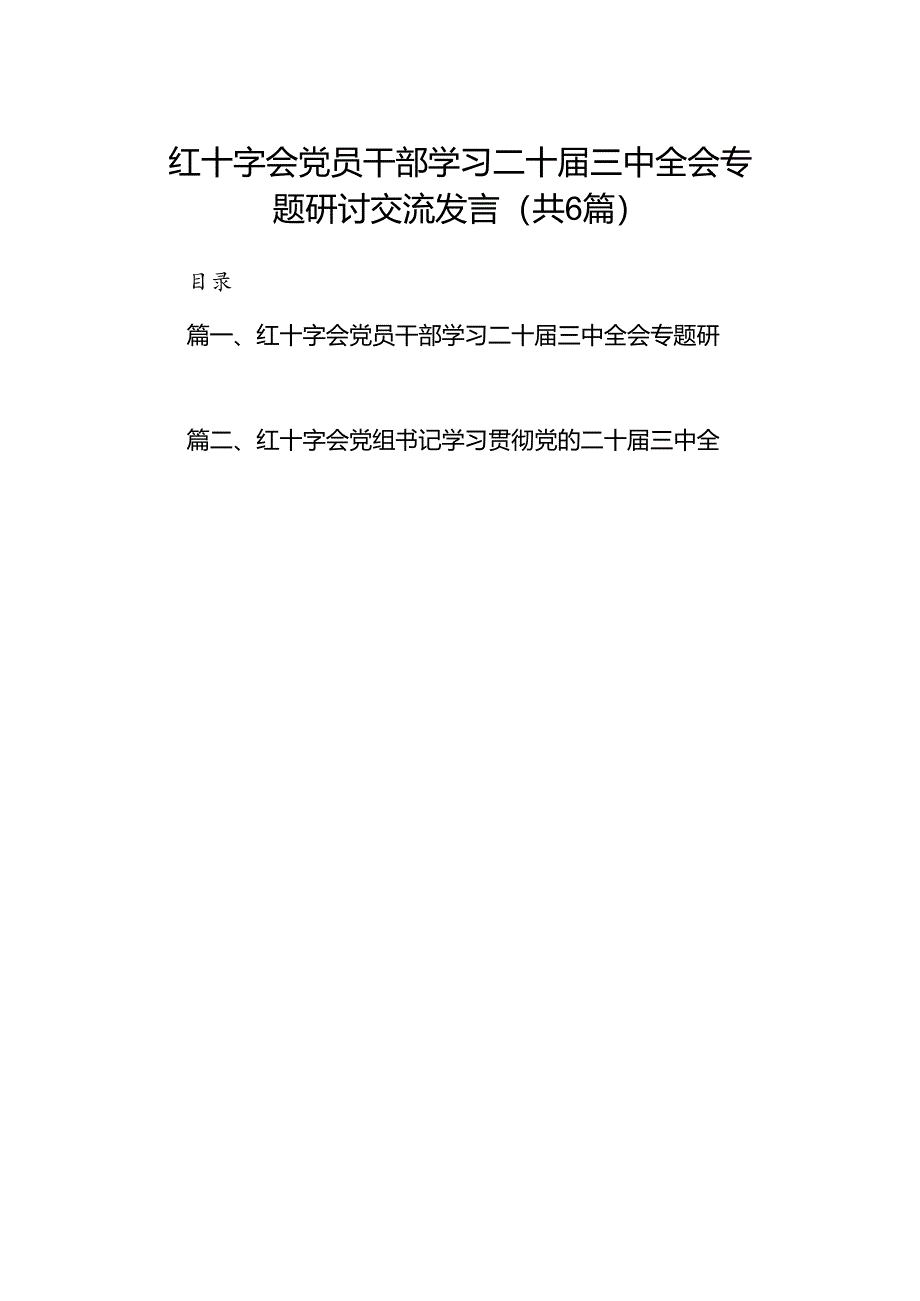 红十字会党员干部学习二十届三中全会专题研讨交流发言（共6篇）

目录

篇一、红十字会党员干部学习二十届三中全会专题研

篇二、红十字会党组书记学习贯彻党的二十届三中全